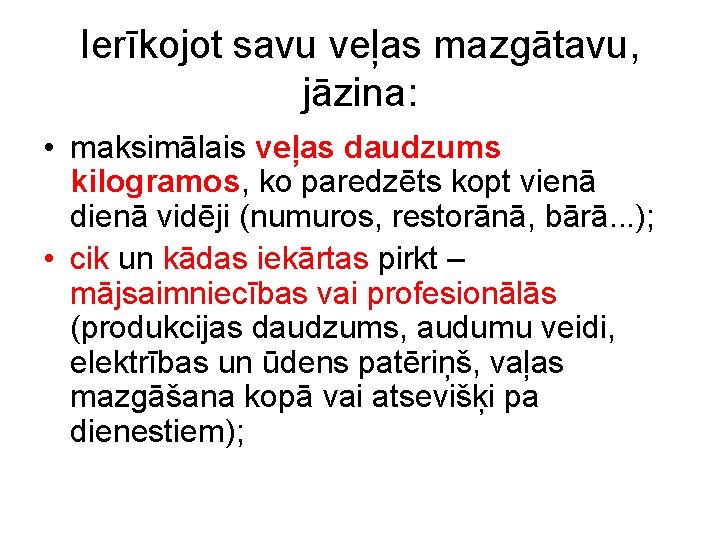 Ierīkojot savu veļas mazgātavu, jāzina:

• maksimālais veļas daudzums kilogramos, ko paredzēts kopt vienā dienā vidēji (numuros, restorānā, bārā...);

• cik un kādas iekārtas pirkt – mājsaimniecības vai profesionālās (produkcijas daudzums, audumu veidi, elektrības un ūdens patēriņš, vaļas mazgāšana kopā vai atsevišķi pa dienestiem);